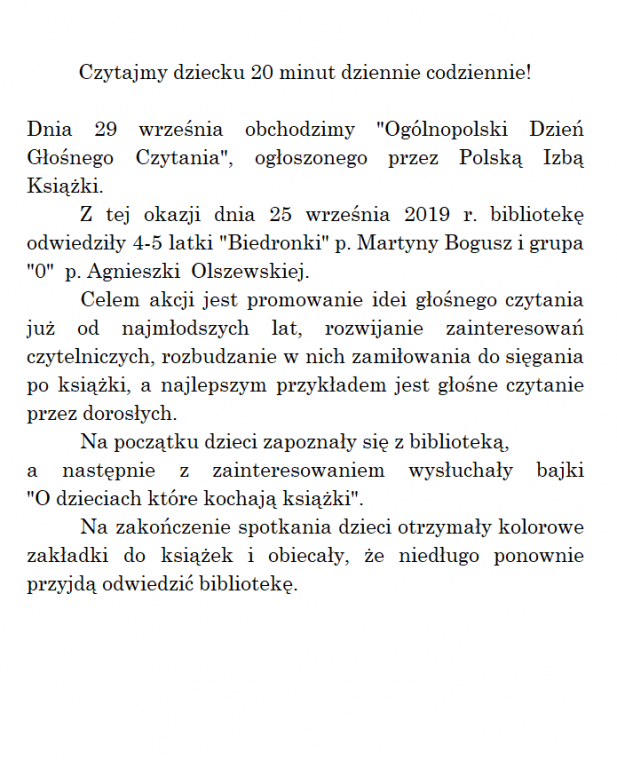 Czytajmy dziecku 20 minut dziennie codziennie!

Dnia 29 września obchodzimy "Ogólnopolski Dzień Głośnego Czytania", ogłoszonego przez Polską Izbą Książki.

Z tej okazji dnia 25 września 2019 r. bibliotekę odwiedziły 4-5 latki "Biedronki" p. Martyny Bogusz i grupa "0" p. Agnieszki Olszewskiej.

Celem akcji jest promowanie idei głośnego czytania już od najmłodszych lat, rozwijanie zainteresowań czytelniczych, rozbudzanie w nich zamiłowania do sięgania po książki, a najlepszym przykładem jest głośne czytanie przez dorosłych.

Na początku dzieci zapoznały się z biblioteką, a następnie z zainteresowaniem wysłuchały bajki "O dzieciach które kochają książki".

Na zakończenie spotkania dzieci otrzymały kolorowe zakładki do książek i obiecały, że niedługo ponownie przyjdą odwiedzić bibliotekę.